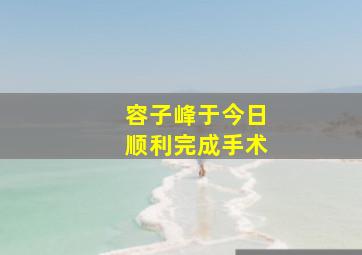 容子峰于今日
顺利完成手术